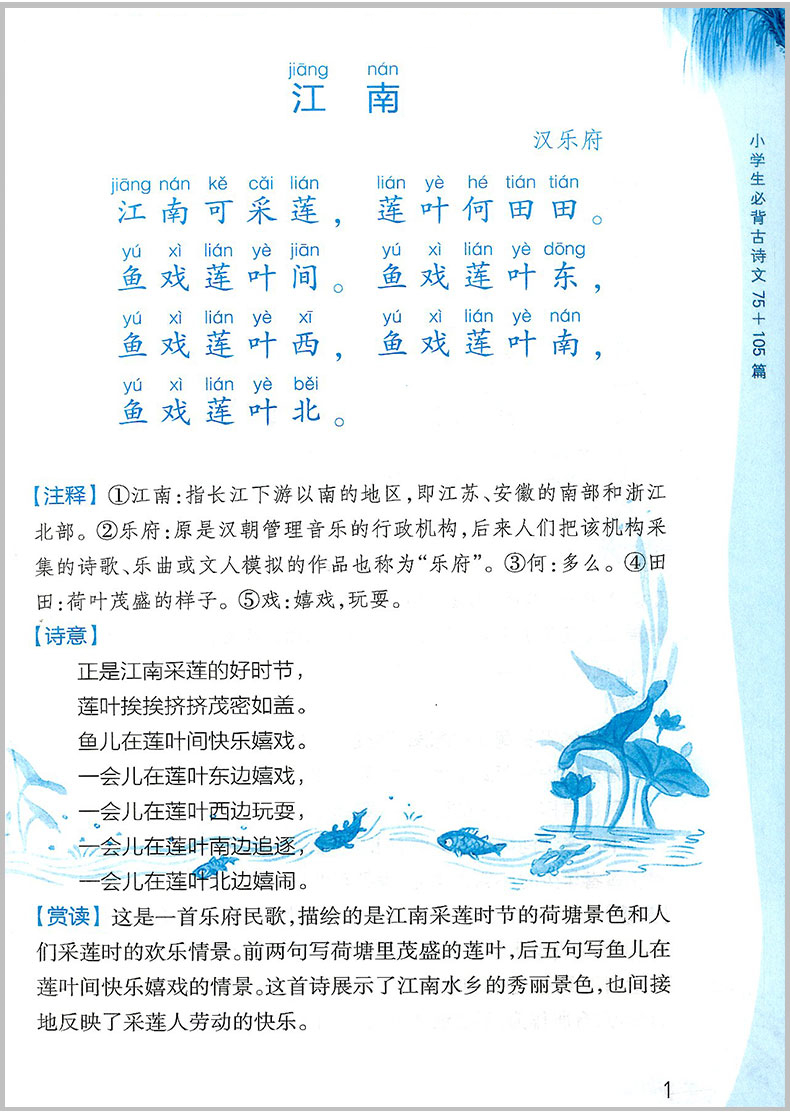 jiāng nán
江 南

汉乐府

jiāng nán kě cǎi lián　lián yè hé tián tián
江南可采莲，莲叶何田田。
yú xì lián yè jiān　yú xì lián yè dōng
鱼戏莲叶间。鱼戏莲叶东，
yú xì lián yè xī　yú xì lián yè nán
鱼戏莲叶西，鱼戏莲叶南，
yú xì lián yè běi
鱼戏莲叶北。

【注释】①江南：指长江下游以南的地区，即江苏、安徽的南部和浙江北部。②乐府：原是汉朝管理音乐的行政机构，后来人们把该机构采集的诗歌、乐曲或文人模拟的作品也称为“乐府”。③何：多么。④田田：荷叶茂盛的样子。⑤戏：嬉戏，玩耍。

【诗意】
正是江南采莲的好时节，
莲叶挨挨挤挤茂密如盖。
鱼儿在莲叶间快乐嬉戏。
一会儿在莲叶东边嬉戏，
一会儿在莲叶西边玩耍，
一会儿在莲叶南边追逐，
一会儿在莲叶北边嬉闹。

【赏读】这是一首乐府民歌，描绘的是江南采莲时节的荷塘景色和人们采莲时的欢乐情景。前两句写荷塘里茂盛的莲叶，后五句写鱼儿在莲叶间快乐嬉戏的情景。这首诗展示了江南水乡的秀丽景色，也间接地反映了采莲人劳动的快乐。

小学生必背古诗文 75＋105 篇

1